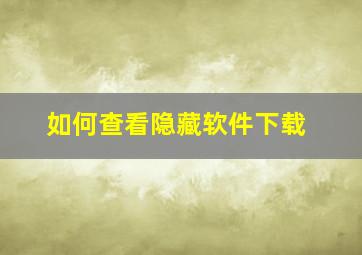 如何查看隐藏软件下载